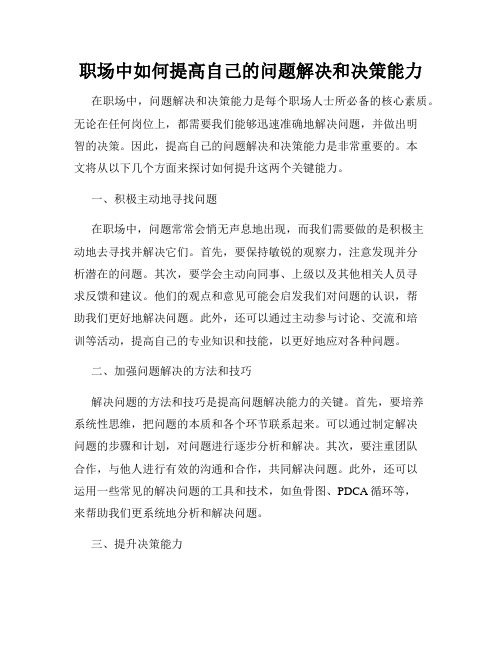 职场中如何提高自己的问题解决和决策能力

在职场中，问题解决和决策能力是每个职场人士所必备的核心素质。无论在任何岗位上，都需要我们能够迅速准确地解决问题，并做出明智的决策。因此，提高自己的问题解决和决策能力是非常重要的。本文将从以下几个方面来探讨如何提升这两个关键能力。

一、积极主动地寻找问题

在职场中，问题常常会悄无声息地出现，而我们需要做的是积极主动地去寻找并解决它们。首先，要保持敏锐的观察力，注意发现并分析潜在的问题。其次，要学会主动向同事、上级以及其他相关人员寻求反馈和建议。他们的观点和意见可能会启发我们对问题的认识，帮助我们更好地解决问题。此外，还可以通过主动参与讨论、交流和培训等活动，提高自己的专业知识和技能，以更好地应对各种问题。

二、加强问题解决的方法和技巧

解决问题的方法和技巧是提高问题解决能力的关键。首先，要培养系统性思维，把问题的本质和各个环节联系起来。可以通过制定解决问题的步骤和计划，对问题进行逐步分析和解决。其次，要注重团队合作，与他人进行有效的沟通和合作，共同解决问题。此外，还可以运用一些常见的解决问题的工具和技术，如鱼骨图、PDCA 循环等，来帮助我们更系统地分析和解决问题。

三、提升决策能力